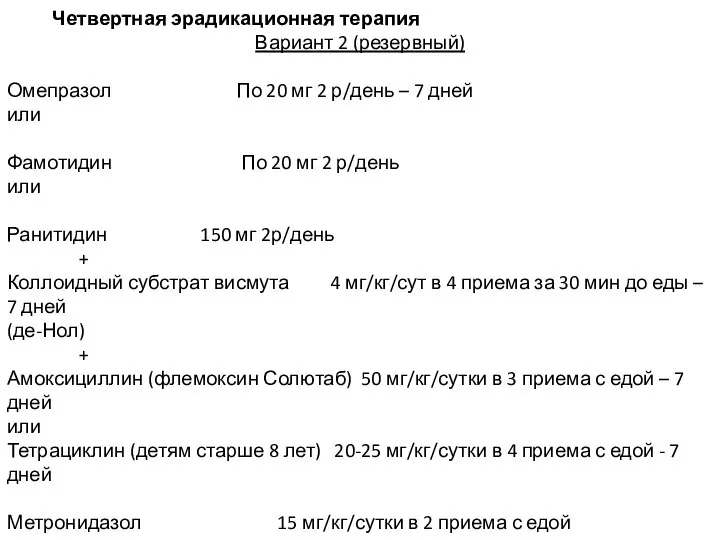 Четвертная эрадикационная терапия
Вариант 2 (резервный)

Омепразол По 20 мг 2 р/день – 7 дней
или

Фамотидин По 20 мг 2 р/день
или

Ранитидин 150 мг 2р/день
+
Коллоидный субстрат висмута 4 мг/кг/сут в 4 приема за 30 мин до еды – 7 дней
(де-Нол)
+
Амоксициллин (флемоксин Солютаб) 50 мг/кг/сутки в 3 приема с едой – 7 дней
или
Тетрациклин (детям старше 8 лет) 20-25 мг/кг/сутки в 4 приема с едой - 7 дней

Метронидазол 15 мг/кг/сутки в 2 приема с едой